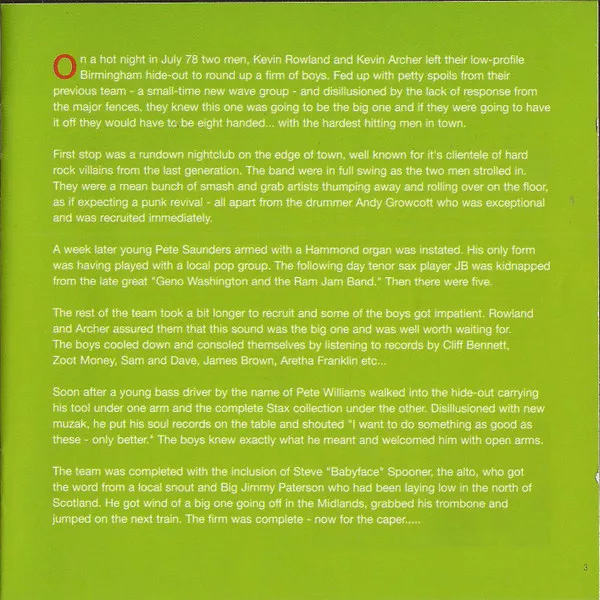 On a hot night in July 78 two men, Kevin Rowland and Kevin Archer left their low-profile Birmingham hide-out to round up a firm of boys. Fed up with petty spoils from their previous team - a small-time new wave group - and disillusioned by the lack of response from the major fences, they knew this one was going to be the big one and if they were going to have it off they would have to be eight handed... with the hardest hitting men in town.

First stop was a rundown nightclub on the edge of town, well known for it's clientele of hard rock villains from the last generation. The band were in full swing as the two men strolled in. They were a mean bunch of smash and grab artists thumping away and rolling over on the floor, as if expecting a punk revival - all apart from the drummer Andy Growcott who was exceptional and was recruited immediately.

A week later young Pete Saunders armed with a Hammond organ was instated. His only form was having played with a local pop group. The following day tenor sax player JB was kidnapped from the late great "Geno Washington and the Ram Jam Band." Then there were five.

The rest of the team took a bit longer to recruit and some of the boys got impatient. Rowland and Archer assured them that this sound was the big one and was well worth waiting for. The boys cooled down and consoled themselves by listening to records by Cliff Bennett, Zoot Money, Sam and Dave, James Brown, Aretha Franklin etc...

Soon after a young bass driver by the name of Pete Williams walked into the hide-out carrying his tool under one arm and the complete Stax collection under the other. Disillusioned with new muzak, he put his soul records on the table and shouted "I want to do something as good as these - only better." The boys knew exactly what he meant and welcomed him with open arms.

The team was completed with the inclusion of Steve "Babyface" Spooner, the alto, who got the word from a local snout and Big Jimmy Paterson who had been laying low in the north of Scotland. He got wind of a big one going off in the Midlands, grabbed his trombone and jumped on the next train. The firm was complete - now for the caper.....

3